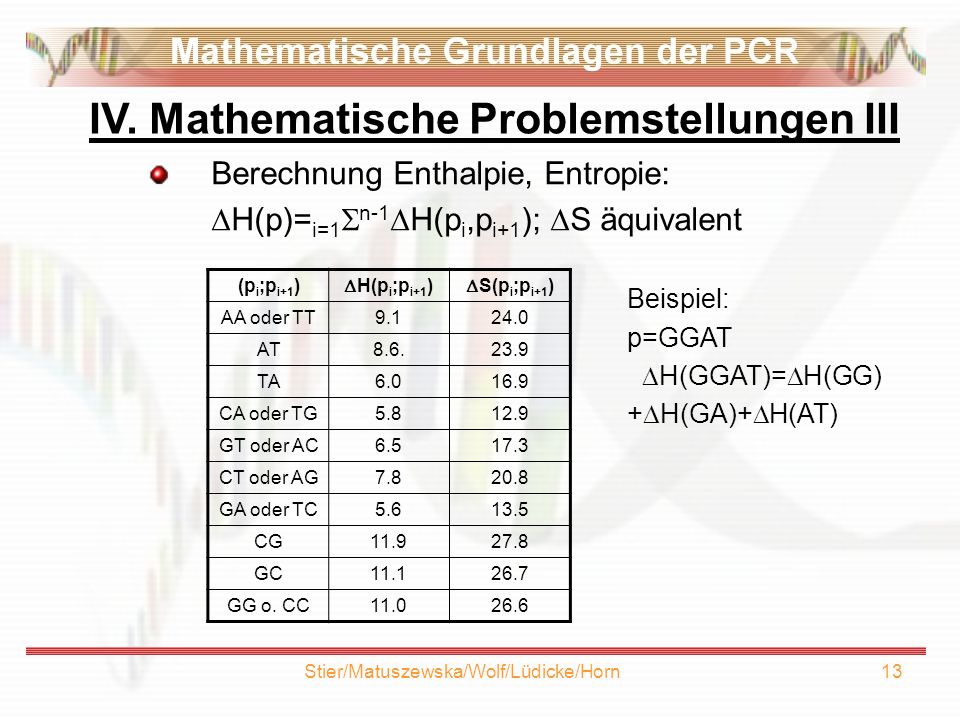 Mathematische Grundlagen der PCR

IV. Mathematische Problemstellungen III

Berechnung Enthalpie, Entropie:

$\Delta H(p)={}_{i=1}\Sigma^{n-1}\Delta H(p_i,p_{i+1})$; $\Delta S$ äquivalent

| $(p_i;p_{i+1})$ | $\Delta H(p_i;p_{i+1})$ | $\Delta S(p_i;p_{i+1})$ |
|---|---|---|
| AA oder TT | 9.1 | 24.0 |
| AT | 8.6. | 23.9 |
| TA | 6.0 | 16.9 |
| CA oder TG | 5.8 | 12.9 |
| GT oder AC | 6.5 | 17.3 |
| CT oder AG | 7.8 | 20.8 |
| GA oder TC | 5.6 | 13.5 |
| CG | 11.9 | 27.8 |
| GC | 11.1 | 26.7 |
| GG o. CC | 11.0 | 26.6 |

Beispiel:
p=GGAT
$\Delta H(GGAT)=\Delta H(GG)$
$+\Delta H(GA)+\Delta H(AT)$

Stier/Matuszewska/Wolf/Lüdicke/Horn

13